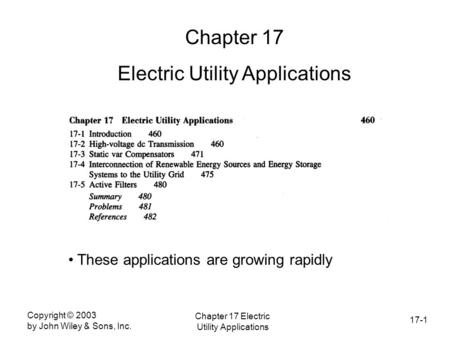 Chapter 17

Electric Utility Applications

Chapter 17 Electric Utility Applications 460

17-1 Introduction 460
17-2 High-voltage dc Transmission 460
17-3 Static var Compensators 471
17-4 Interconnection of Renewable Energy Sources and Energy Storage Systems to the Utility Grid 475
17-5 Active Filters 480
Summary 480
Problems 481
References 482

• These applications are growing rapidly

Copyright © 2003 by John Wiley & Sons, Inc.

Chapter 17 Electric Utility Applications

17-1